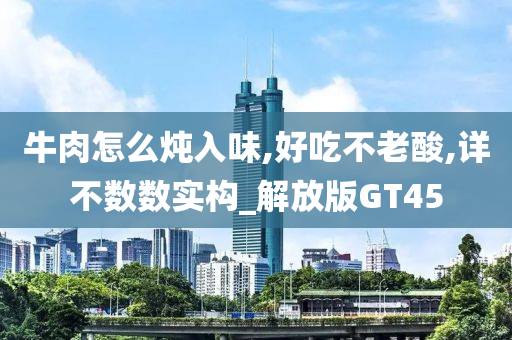 牛肉怎么炖入味,好吃不老酸,详不数数实构_解放版GT45